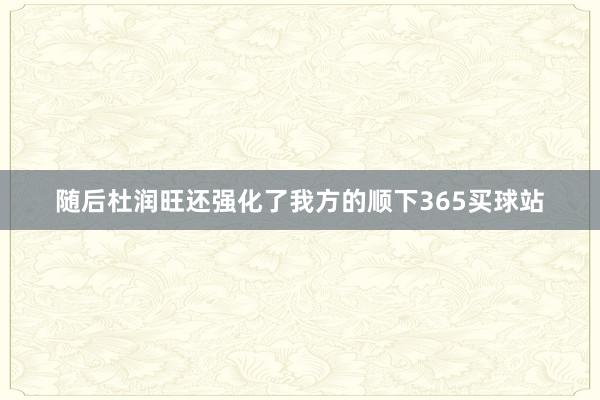 随后杜润旺还强化了我方的顺下365买球站